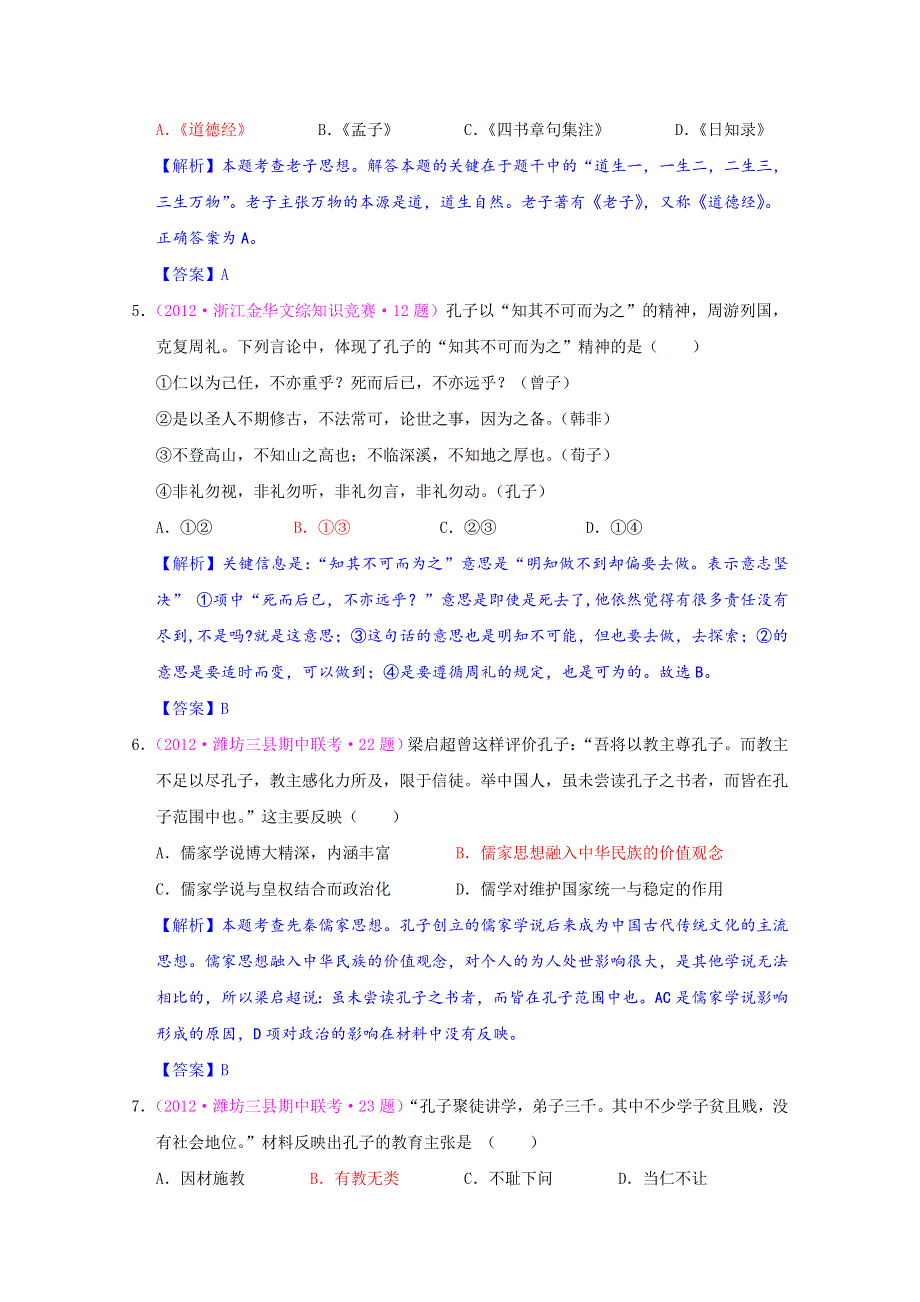 A.《道德经》　　B.《孟子》　　C.《四书章句集注》　　D.《日知录》

【解析】本题考查老子思想。解答本题的关键在于题干中的“道生一，一生二，二生三，三生万物”。老子主张万物的本源是道，道生自然。老子著有《老子》，又称《道德经》。正确答案为A。

【答案】A

5.（2012·浙江金华文综知识竞赛·12题）孔子以“知其不可而为之”的精神，周游列国，克复周礼。下列言论中，体现了孔子的“知其不可而为之”精神的是（　　）

①仁以为己任，不亦重乎？死而后已，不亦远乎？（曾子）

②是以圣人不期修古，不法常可，论世之事，因为之备。（韩非）

③不登高山，不知山之高也；不临深溪，不知地之厚也。（荀子）

④非礼勿视，非礼勿听，非礼勿言，非礼勿动。（孔子）

A．①②　　B．①③　　C．②③　　D．①④

【解析】关键信息是：“知其不可而为之”意思是“明知做不到却偏要去做。表示意志坚决” ①项中“死而后已，不亦远乎？”意思是即使是死去了，他依然觉得有很多责任没有尽到，不是吗?就是这意思；③这句话的意思也是明知不可能，但也要去做，去探索；②的意思是要适时而变，可以做到；④是要遵循周礼的规定，也是可为的。故选B。

【答案】B

6.（2012·潍坊三县期中联考·22题）梁启超曾这样评价孔子：“吾将以教主尊孔子。而教主不足以尽孔子，教主感化力所及，限于信徒。举中国人，虽未尝读孔子之书者，而皆在孔子范围中也。”这主要反映（　　）

A．儒家学说博大精深，内涵丰富　　B．儒家思想融入中华民族的价值观念

C．儒家学说与皇权结合而政治化　　D．儒学对维护国家统一与稳定的作用

【解析】本题考查先秦儒家思想。孔子创立的儒家学说后来成为中国古代传统文化的主流思想。儒家思想融入中华民族的价值观念，对个人的为人处世影响很大，是其他学说无法相比的，所以梁启超说：虽未尝读孔子之书者，而皆在孔子范围中也。AC是儒家学说影响形成的原因，D项对政治的影响在材料中没有反映。

【答案】B

7.（2012·潍坊三县期中联考·23题）“孔子聚徒讲学，弟子三千。其中不少学子贫且贱，没有社会地位。”材料反映出孔子的教育主张是（　　）

A．因材施教　　B．有教无类　　C．不耻下问　　D．当仁不让